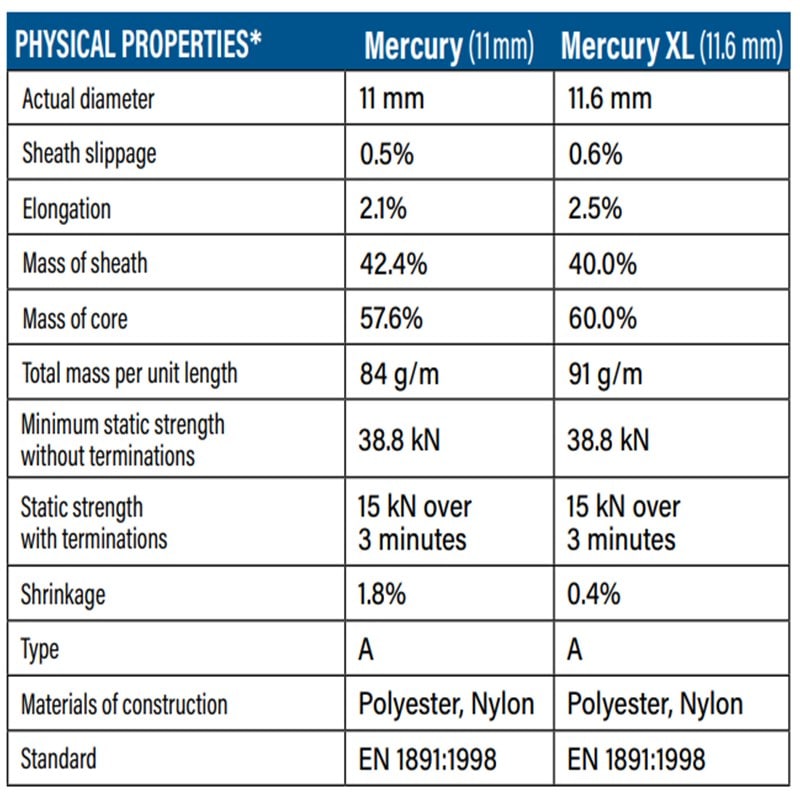 | PHYSICAL PROPERTIES* | Mercury (11mm) | Mercury XL (11.6 mm) |
|---|---|---|
| Actual diameter | 11 mm | 11.6 mm |
| Sheath slippage | 0.5% | 0.6% |
| Elongation | 2.1% | 2.5% |
| Mass of sheath | 42.4% | 40.0% |
| Mass of core | 57.6% | 60.0% |
| Total mass per unit length | 84 g/m | 91 g/m |
| Minimum static strength without terminations | 38.8 kN | 38.8 kN |
| Static strength with terminations | 15 kN over 3 minutes | 15 kN over 3 minutes |
| Shrinkage | 1.8% | 0.4% |
| Type | A | A |
| Materials of construction | Polyester, Nylon | Polyester, Nylon |
| Standard | EN 1891:1998 | EN 1891:1998 |